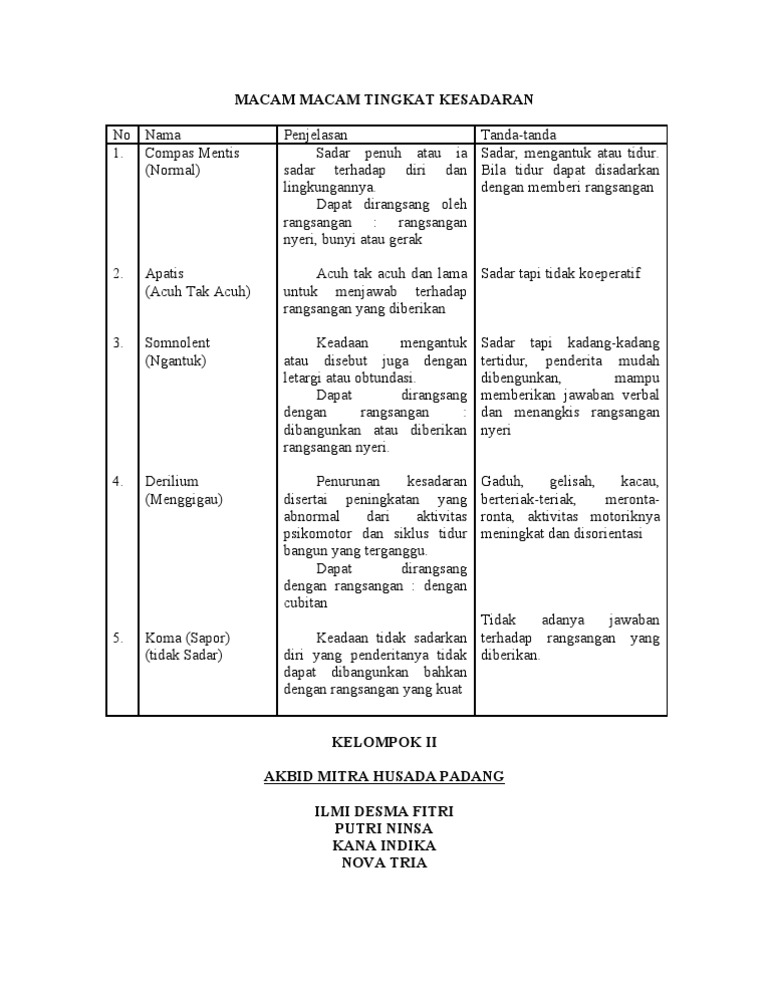 MACAM MACAM TINGKAT KESADARAN

| No | Nama | Penjelasan | Tanda-tanda |
|---|---|---|---|
| 1. | Compas Mentis (Normal) | Sadar penuh atau ia sadar terhadap diri dan lingkungannya. Dapat dirangsang oleh rangsangan : rangsangan nyeri, bunyi atau gerak | Sadar, mengantuk atau tidur. Bila tidur dapat disadarkan dengan memberi rangsangan |
| 2. | Apatis (Acuh Tak Acuh) | Acuh tak acuh dan lama untuk menjawab terhadap rangsangan yang diberikan | Sadar tapi tidak koeperatif |
| 3. | Somnolent (Ngantuk) | Keadaan mengantuk atau disebut juga dengan letargi atau obtundasi. Dapat dirangsang dengan rangsangan : dibangunkan atau diberikan rangsangan nyeri. | Sadar tapi kadang-kadang tertidur, penderita mudah dibengunkan, mampu memberikan jawaban verbal dan menangkis rangsangan nyeri |
| 4. | Derilium (Menggigau) | Penurunan kesadaran disertai peningkatan yang abnormal dari aktivitas psikomotor dan siklus tidur bangun yang terganggu. Dapat dirangsang dengan rangsangan : dengan cubitan | Gaduh, gelisah, kacau, berteriak-teriak, meronta-ronta, aktivitas motoriknya meningkat dan disorientasi |
| 5. | Koma (Sapor) (tidak Sadar) | Keadaan tidak sadarkan diri yang penderitanya tidak dapat dibangunkan bahkan dengan rangsangan yang kuat | Tidak adanya jawaban terhadap rangsangan yang diberikan. |

KELOMPOK II

AKBID MITRA HUSADA PADANG

ILMI DESMA FITRI
PUTRI NINSA
KANA INDIKA
NOVA TRIA